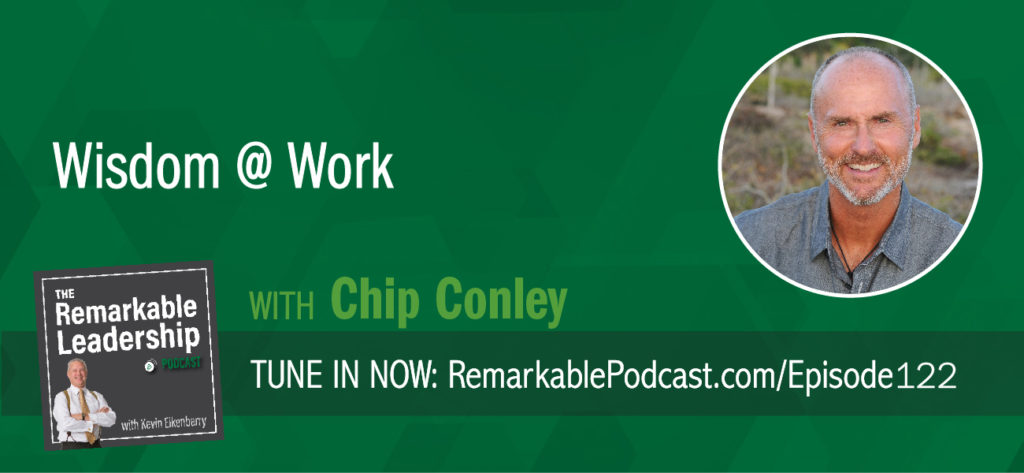 Wisdom @ Work

THE Remarkable Leadership PODCAST

with Kevin Eikenberry

WITH Chip Conley

TUNE IN NOW: RemarkablePodcast.com/Episode122